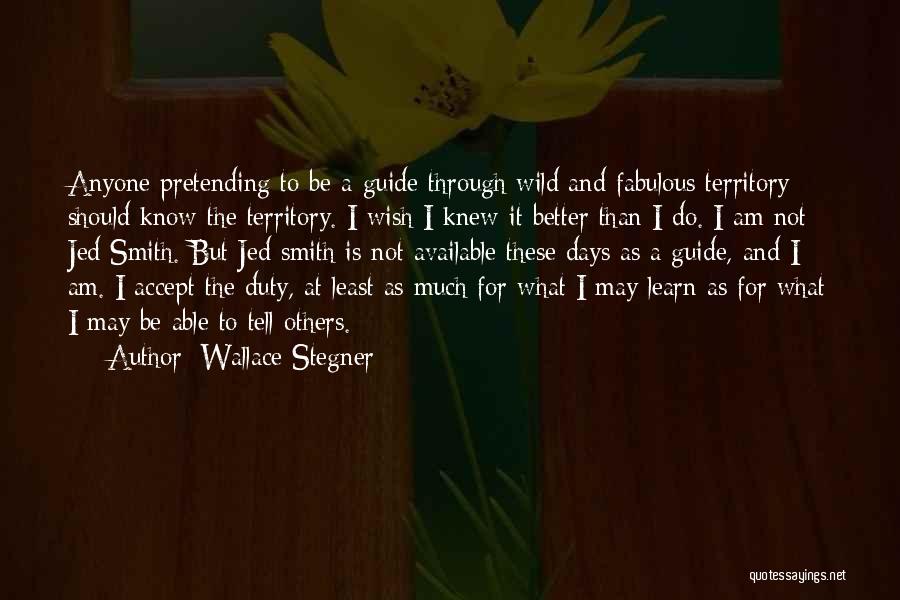 Anyone pretending to be a guide through wild and fabulous territory should know the territory. I wish I knew it better than I do. I am not Jed Smith. But Jed smith is not available these days as a guide, and I am. I accept the duty, at least as much for what I may learn as for what I may be able to tell others.

Author: Wallace Stegner

quotessayings.net